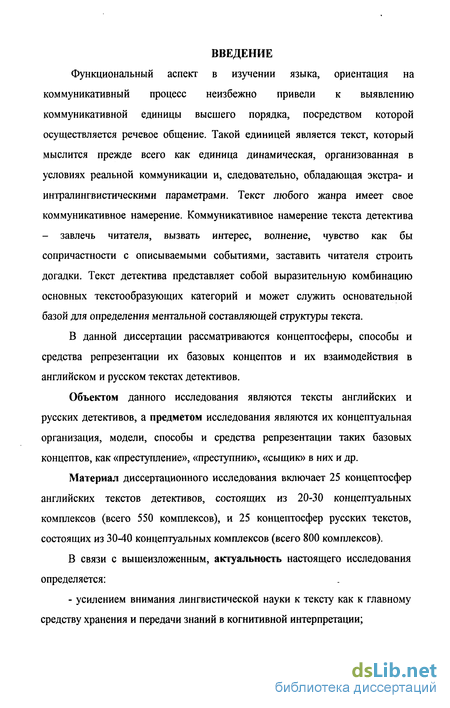 ВВЕДЕНИЕ

Функциональный аспект в изучении языка, ориентация на коммуникативный процесс неизбежно привели к выявлению коммуникативной единицы высшего порядка, посредством которой осуществляется речевое общение. Такой единицей является текст, который мыслится прежде всего как единица динамическая, организованная в условиях реальной коммуникации и, следовательно, обладающая экстра- и интралингвистическими параметрами. Текст любого жанра имеет свое коммуникативное намерение. Коммуникативное намерение текста детектива – завлечь читателя, вызвать интерес, волнение, чувство как бы сопричастности с описываемыми событиями, заставить читателя строить догадки. Текст детектива представляет собой выразительную комбинацию основных текстообразующих категорий и может служить основательной базой для определения ментальной составляющей структуры текста.

В данной диссертации рассматриваются концептосферы, способы и средства репрезентации их базовых концептов и их взаимодействия в английском и русском текстах детективов.

Объектом данного исследования являются тексты английских и русских детективов, а предметом исследования являются их концептуальная организация, модели, способы и средства репрезентации таких базовых концептов, как «преступление», «преступник», «сыщик» в них и др.

Материал диссертационного исследования включает 25 концептосфер английских текстов детективов, состоящих из 20-30 концептуальных комплексов (всего 550 комплексов), и 25 концептосфер русских текстов, состоящих из 30-40 концептуальных комплексов (всего 800 комплексов).

В связи с вышеизложенным, актуальность настоящего исследования определяется:

- усилением внимания лингвистической науки к тексту как к главному средству хранения и передачи знаний в когнитивной интерпретации;

dsLib.net
библиотека диссертаций